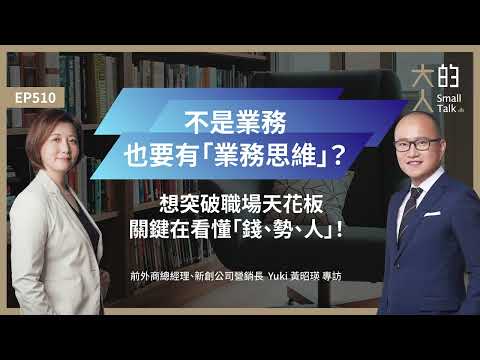 EP510

大人的 Small Talk

不是業務
也要有「業務思維」？

想突破職場天花板
關鍵在看懂「錢、勢、人」！

前外商總經理、新創公司營銷長 Yuki 黃昭瑛 專訪